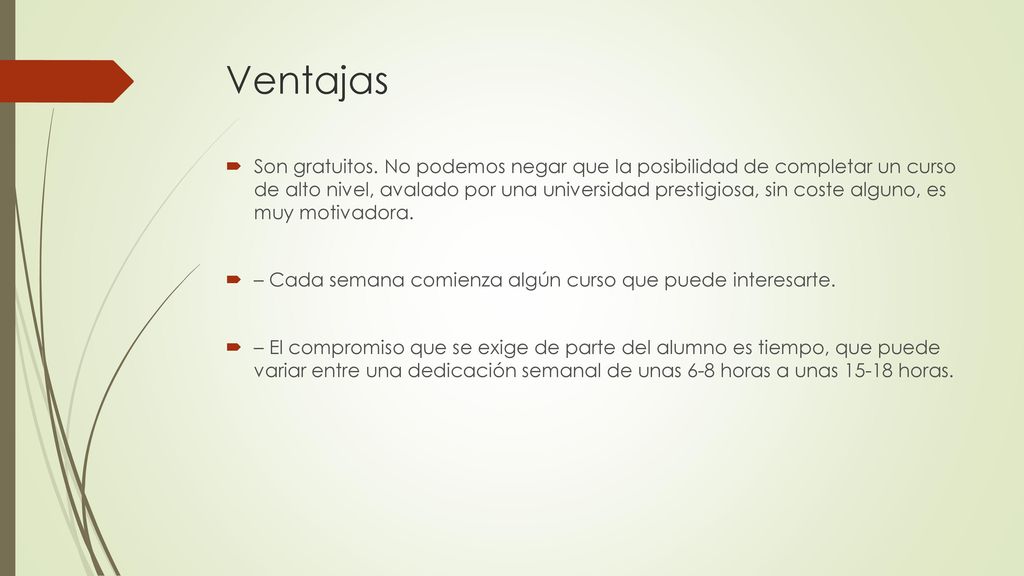 Ventajas

Son gratuitos. No podemos negar que la posibilidad de completar un curso de alto nivel, avalado por una universidad prestigiosa, sin coste alguno, es muy motivadora.

– Cada semana comienza algún curso que puede interesarte.

– El compromiso que se exige de parte del alumno es tiempo, que puede variar entre una dedicación semanal de unas 6-8 horas a unas 15-18 horas.